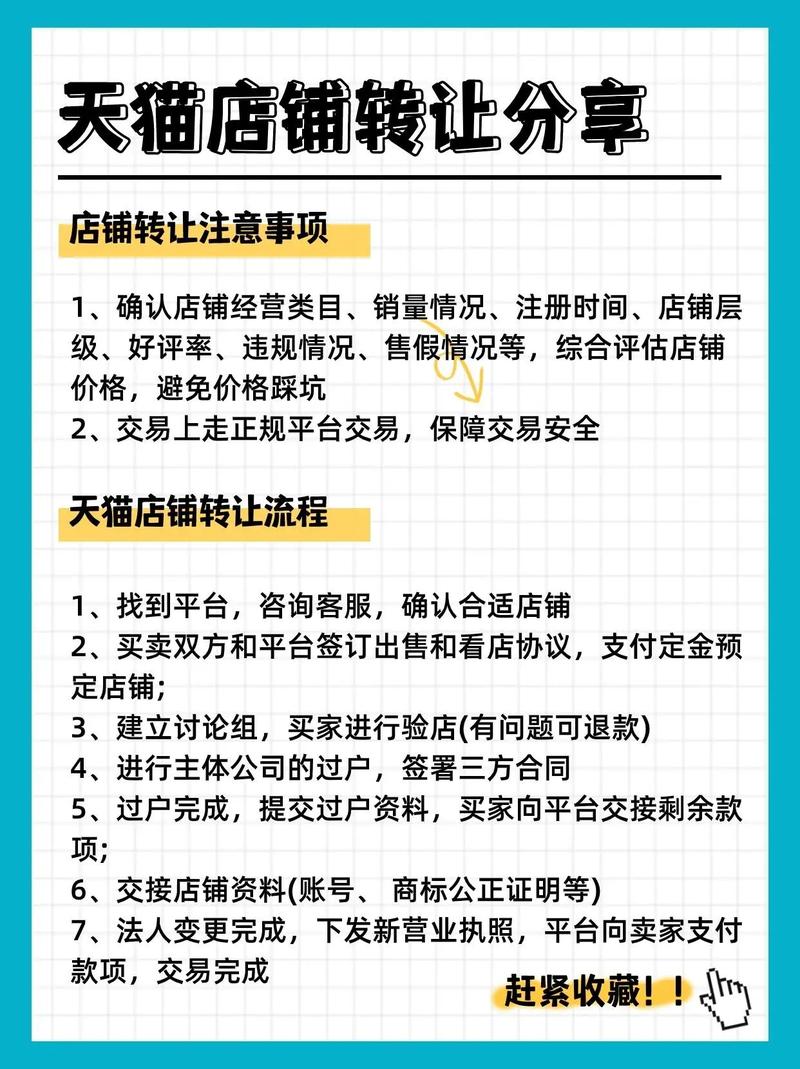 天猫店铺转让分享

店铺转让注意事项

1、确认店铺经营类目、销量情况、注册时间、店铺层级、好评率、违规情况、售假情况等，综合评估店铺价格，避免价格踩坑
2、交易上走正规平台交易，保障交易安全

天猫店铺转让流程

1、找到平台，咨询客服，确认合适店铺
2、买卖双方和平台签订出售和看店协议，支付定金预定店铺;
3、建立讨论组，买家进行验店(有问题可退款)
4、进行主体公司的过户，签署三方合同
5、过户完成，提交过户资料，买家向平台交接剩余款项;
6、交接店铺资料(账号、 商标公正证明等)
7、法人变更完成，下发新营业执照，平台向卖家支付款项，交易完成

赶紧收藏！！